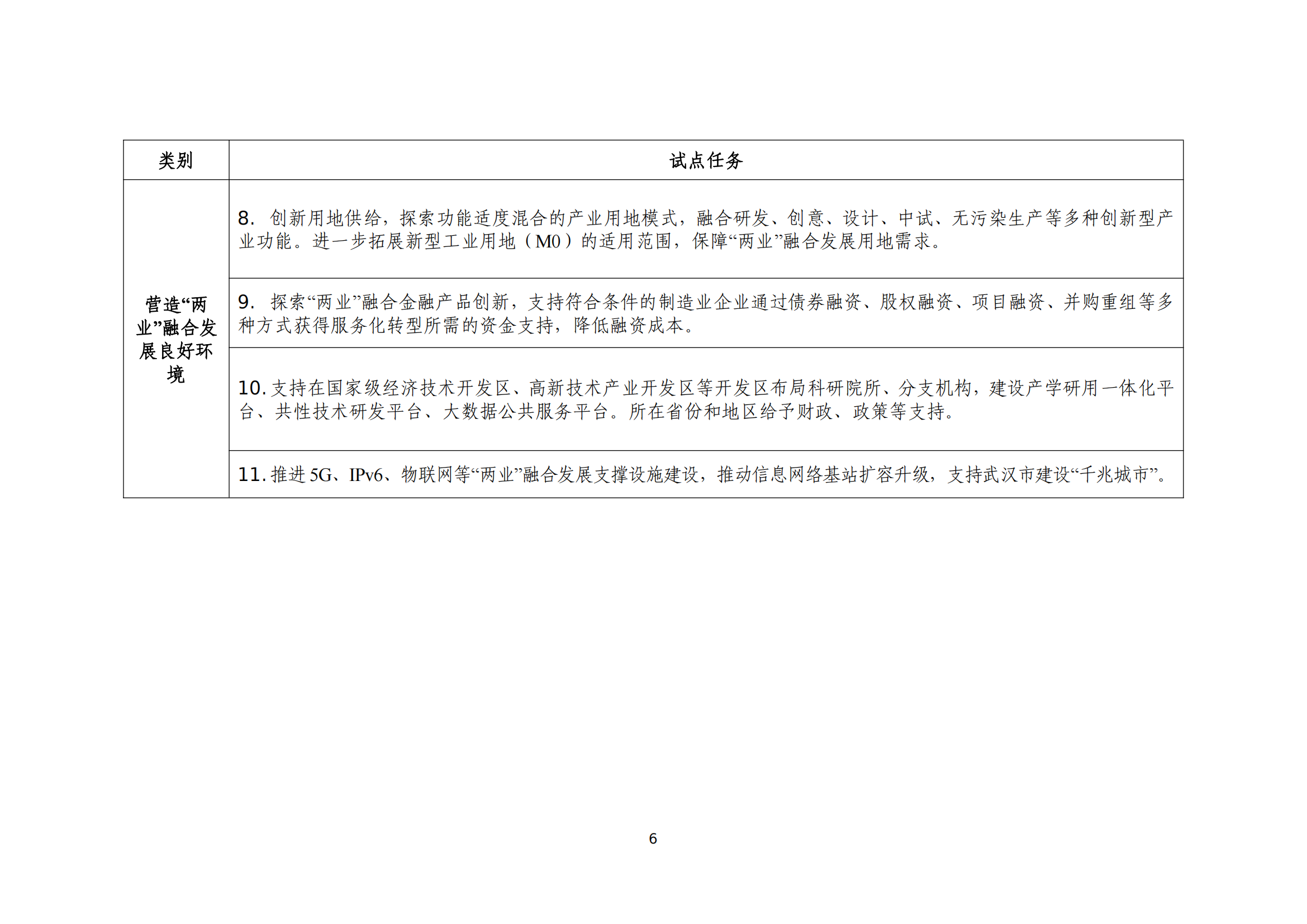 | 类别 | 试点任务 |
|---|---|
| 营造“两业”融合发展良好环境 | 8. 创新用地供给，探索功能适度混合的产业用地模式，融合研发、创意、设计、中试、无污染生产等多种创新型产业功能。进一步拓展新型工业用地（M0）的适用范围，保障“两业”融合发展用地需求。 |
| | 9. 探索“两业”融合金融产品创新，支持符合条件的制造业企业通过债券融资、股权融资、项目融资、并购重组等多种方式获得服务化转型所需的资金支持，降低融资成本。 |
| | 10. 支持在国家级经济技术开发区、高新技术产业开发区等开发区布局科研院所、分支机构，建设产学研用一体化平台、共性技术研发平台、大数据公共服务平台。所在省份和地区给予财政、政策等支持。 |
| | 11. 推进 5G、IPv6、物联网等“两业”融合发展支撑设施建设，推动信息网络基站扩容升级，支持武汉市建设“千兆城市”。 |

6